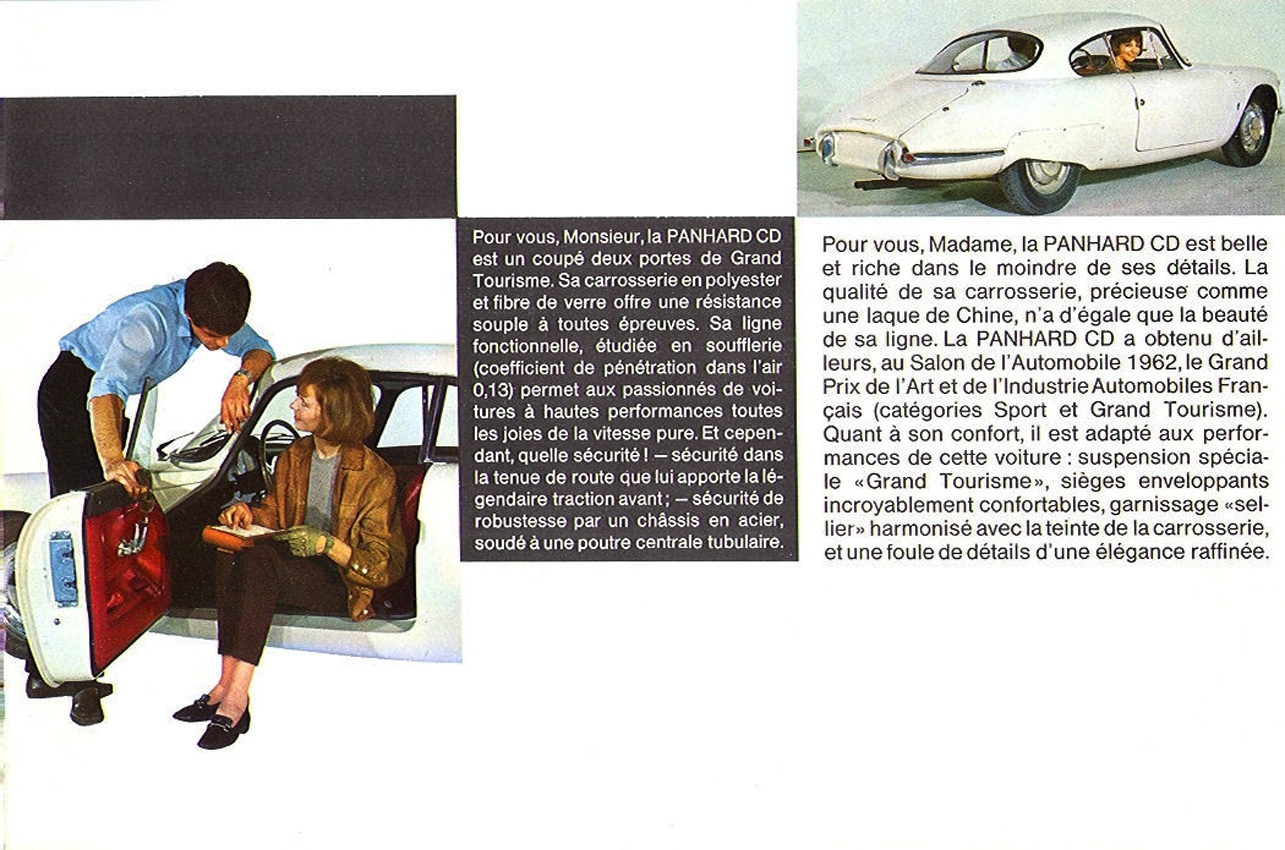 Pour vous, Monsieur, la PANHARD CD est un coupé deux portes de Grand Tourisme. Sa carrosserie en polyester et fibre de verre offre une résistance souple à toutes épreuves. Sa ligne fonctionnelle, étudiée en soufflerie (coefficient de pénétration dans l'air 0,13) permet aux passionnés de voitures à hautes performances toutes les joies de la vitesse pure. Et cependant, quelle sécurité ! — sécurité dans la tenue de route que lui apporte la légendaire traction avant ; — sécurité de robustesse par un châssis en acier, soudé à une poutre centrale tubulaire.

Pour vous, Madame, la PANHARD CD est belle et riche dans le moindre de ses détails. La qualité de sa carrosserie, précieuse comme une laque de Chine, n'a d'égale que la beauté de sa ligne. La PANHARD CD a obtenu d'ailleurs, au Salon de l'Automobile 1962, le Grand Prix de l'Art et de l'Industrie Automobiles Français (catégories Sport et Grand Tourisme). Quant à son confort, il est adapté aux performances de cette voiture : suspension spéciale «Grand Tourisme», sièges enveloppants incroyablement confortables, garnissage «sellier» harmonisé avec la teinte de la carrosserie, et une foule de détails d'une élégance raffinée.